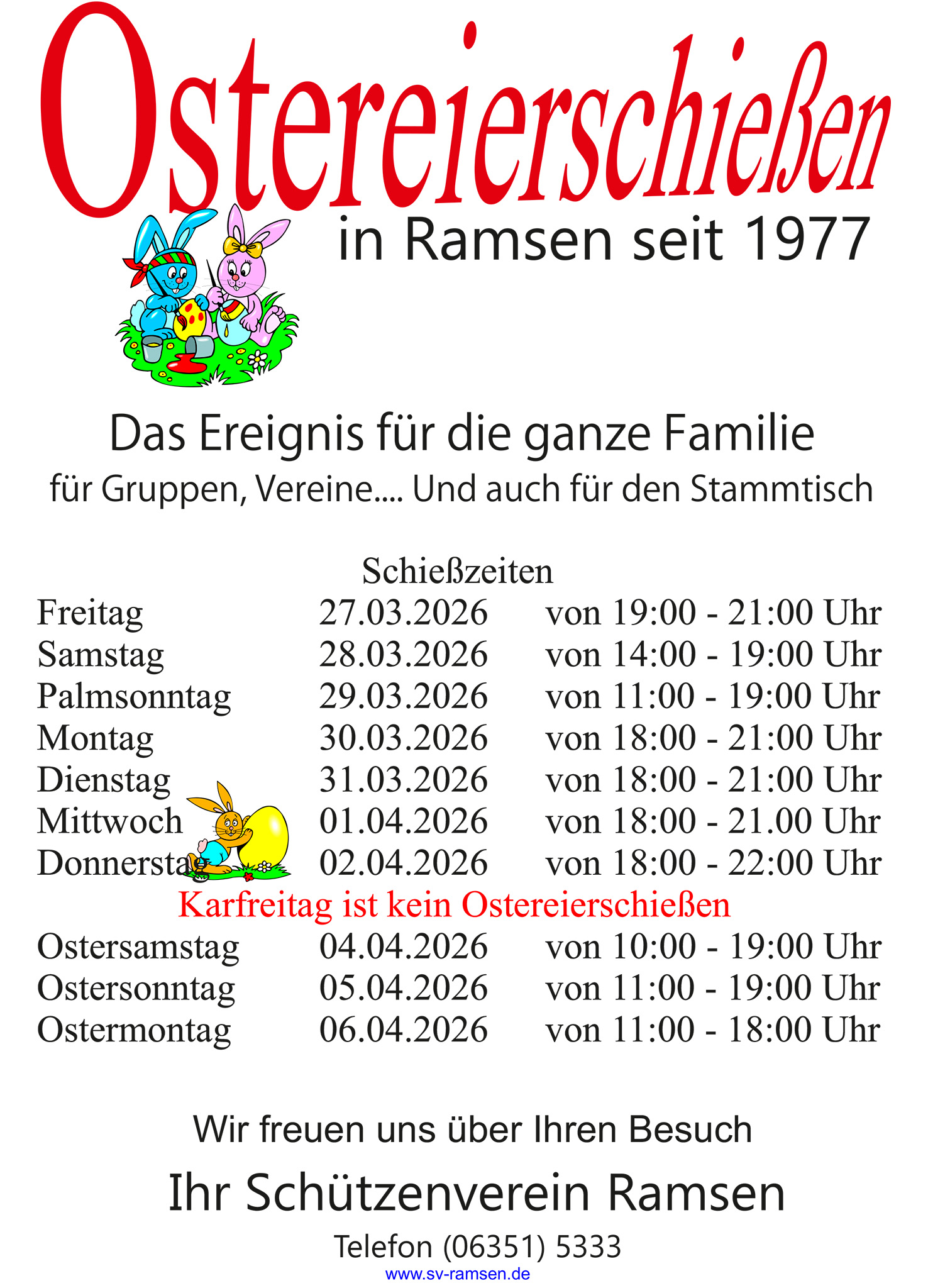 Ostereierschießen

in Ramsen seit 1977

Das Ereignis für die ganze Familie

für Gruppen, Vereine.... Und auch für den Stammtisch

Schießzeiten

Freitag 27.03.2026 von 19:00 - 21:00 Uhr
Samstag 28.03.2026 von 14:00 - 19:00 Uhr
Palmsonntag 29.03.2026 von 11:00 - 19:00 Uhr
Montag 30.03.2026 von 18:00 - 21:00 Uhr
Dienstag 31.03.2026 von 18:00 - 21:00 Uhr
Mittwoch 01.04.2026 von 18:00 - 21.00 Uhr
Donnerstag 02.04.2026 von 18:00 - 22:00 Uhr

Karfreitag ist kein Ostereierschießen

Ostersamstag 04.04.2026 von 10:00 - 19:00 Uhr
Ostersonntag 05.04.2026 von 11:00 - 19:00 Uhr
Ostermontag 06.04.2026 von 11:00 - 18:00 Uhr

Wir freuen uns über Ihren Besuch

Ihr Schützenverein Ramsen

Telefon (06351) 5333

www.sv-ramsen.de